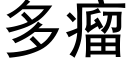 多瘤